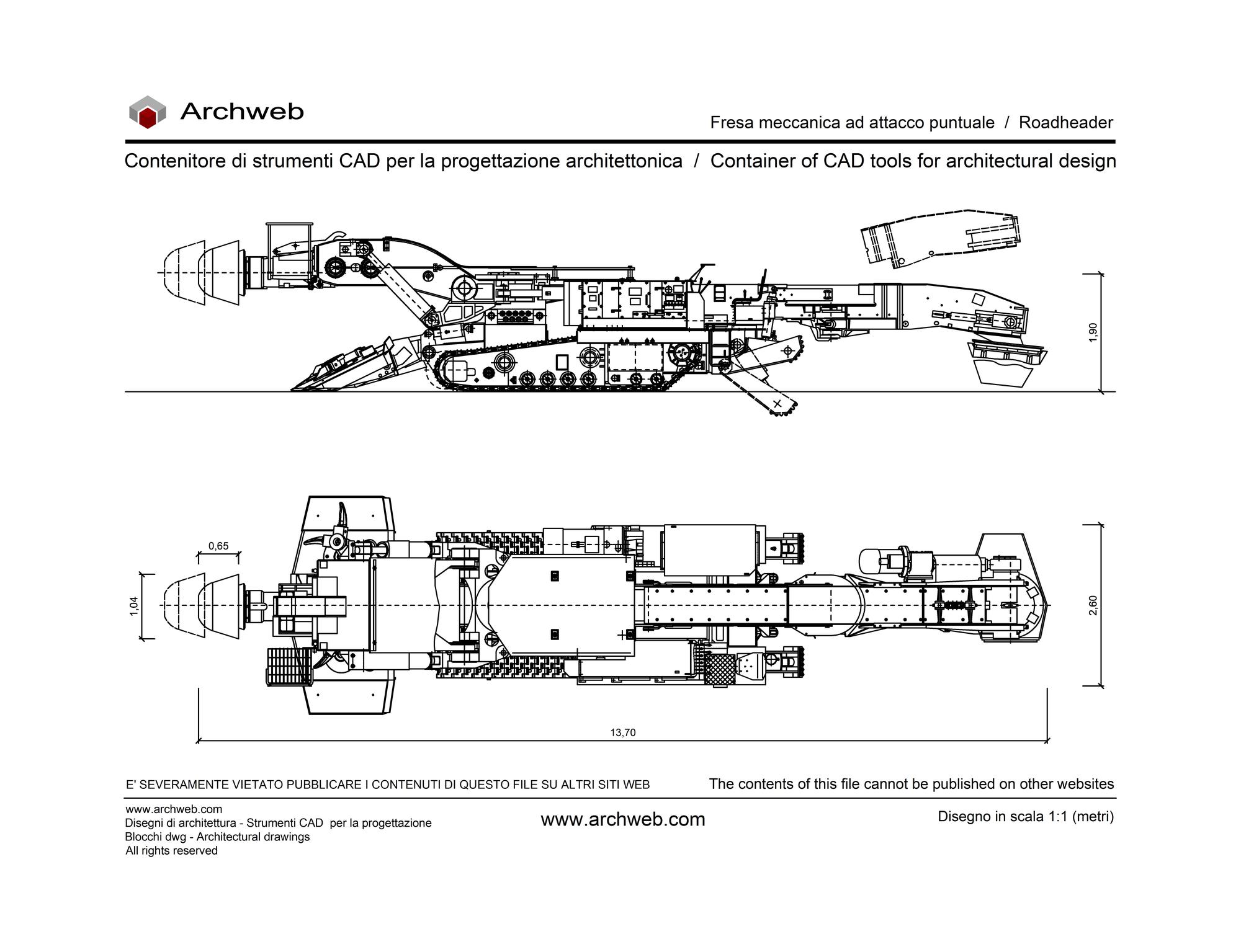 Archweb

Fresa meccanica ad attacco puntuale / Roadheader

Contenitore di strumenti CAD per la progettazione architettonica / Container of CAD tools for architectural design

1,90

0,65

1,04

2,60

13,70

E' SEVERAMENTE VIETATO PUBBLICARE I CONTENUTI DI QUESTO FILE SU ALTRI SITI WEB

The contents of this file cannot be published on other websites

www.archweb.com
Disegni di architettura - Strumenti CAD per la progettazione
Blocchi dwg - Architectural drawings
All rights reserved

www.archweb.com

Disegno in scala 1:1 (metri)